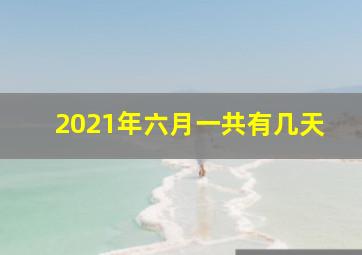 2021年六月一共有几天